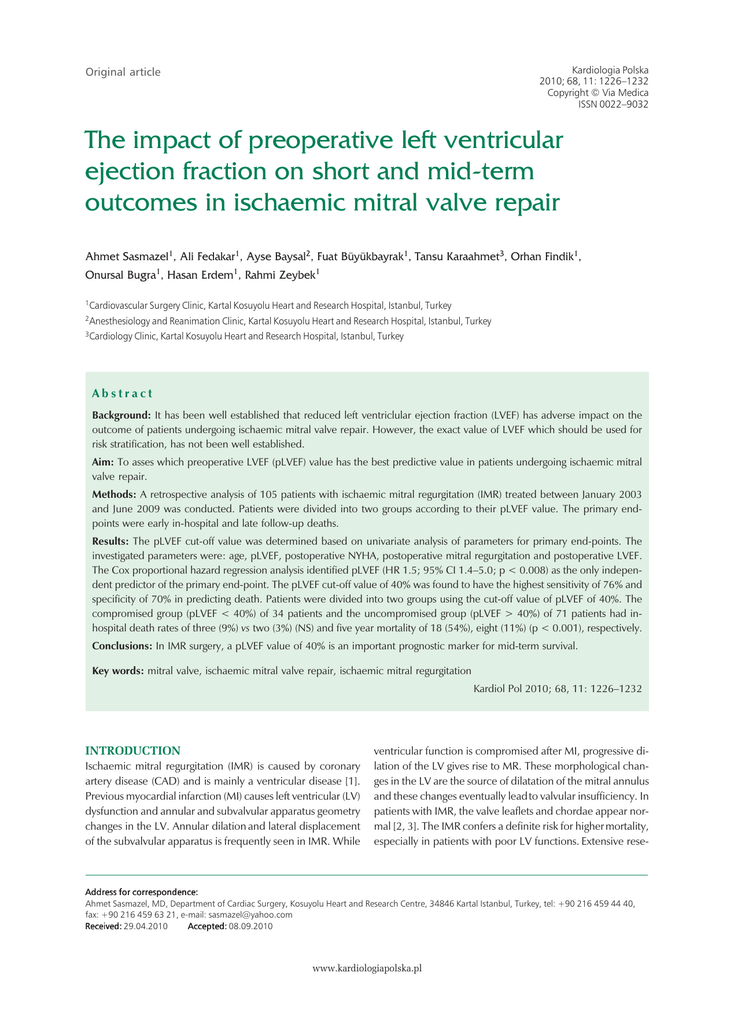 Original article

Kardiologia Polska
2010; 68, 11: 1226–1232
Copyright © Via Medica
ISSN 0022–9032

The impact of preoperative left ventricular ejection fraction on short and mid-term outcomes in ischaemic mitral valve repair

Ahmet Sasmazel$^1$, Ali Fedakar$^1$, Ayse Baysal$^2$, Fuat Büyükbayrak$^1$, Tansu Karaahmet$^3$, Orhan Findik$^1$, Onursal Bugra$^1$, Hasan Erdem$^1$, Rahmi Zeybek$^1$

$^1$Cardiovascular Surgery Clinic, Kartal Kosuyolu Heart and Research Hospital, Istanbul, Turkey
$^2$Anesthesiology and Reanimation Clinic, Kartal Kosuyolu Heart and Research Hospital, Istanbul, Turkey
$^3$Cardiology Clinic, Kartal Kosuyolu Heart and Research Hospital, Istanbul, Turkey

Abstract

Background: It has been well established that reduced left ventricular ejection fraction (LVEF) has adverse impact on the outcome of patients undergoing ischaemic mitral valve repair. However, the exact value of LVEF which should be used for risk stratification, has not been well established.

Aim: To asses which preoperative LVEF (pLVEF) value has the best predictive value in patients undergoing ischaemic mitral valve repair.

Methods: A retrospective analysis of 105 patients with ischaemic mitral regurgitation (IMR) treated between January 2003 and June 2009 was conducted. Patients were divided into two groups according to their pLVEF value. The primary end-points were early in-hospital and late follow-up deaths.

Results: The pLVEF cut-off value was determined based on univariate analysis of parameters for primary end-points. The investigated parameters were: age, pLVEF, postoperative NYHA, postoperative mitral regurgitation and postoperative LVEF. The Cox proportional hazard regression analysis identified pLVEF (HR 1.5; 95% CI 1.4–5.0; p < 0.008) as the only independent predictor of the primary end-point. The pLVEF cut-off value of 40% was found to have the highest sensitivity of 76% and specificity of 70% in predicting death. Patients were divided into two groups using the cut-off value of pLVEF of 40%. The compromised group (pLVEF < 40%) of 34 patients and the uncompromised group (pLVEF > 40%) of 71 patients had in-hospital death rates of three (9%) vs two (3%) (NS) and five year mortality of 18 (54%), eight (11%) (p < 0.001), respectively.

Conclusions: In IMR surgery, a pLVEF value of 40% is an important prognostic marker for mid-term survival.

Key words: mitral valve, ischaemic mitral valve repair, ischaemic mitral regurgitation

Kardiol Pol 2010; 68, 11: 1226–1232

INTRODUCTION
Ischaemic mitral regurgitation (IMR) is caused by coronary artery disease (CAD) and is mainly a ventricular disease [1]. Previous myocardial infarction (MI) causes left ventricular (LV) dysfunction and annular and subvalvular apparatus geometry changes in the LV. Annular dilation and lateral displacement of the subvalvular apparatus is frequently seen in IMR. While ventricular function is compromised after MI, progressive dilation of the LV gives rise to MR. These morphological changes in the LV are the source of dilatation of the mitral annulus and these changes eventually lead to valvular insufficiency. In patients with IMR, the valve leaflets and chordae appear normal [2, 3]. The IMR confers a definite risk for higher mortality, especially in patients with poor LV functions. Extensive rese-

Address for correspondence:
Ahmet Sasmazel, MD, Department of Cardiac Surgery, Kosuyolu Heart and Research Centre, 34846 Kartal Istanbul, Turkey, tel: +90 216 459 44 40, fax: +90 216 459 63 21, e-mail: sasmazel@yahoo.com
Received: 29.04.2010 Accepted: 08.09.2010

www.kardiologiapolska.pl